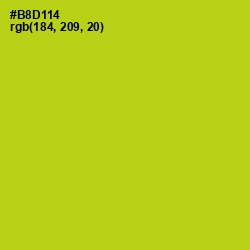 #B8D114
rgb(184, 209, 20)